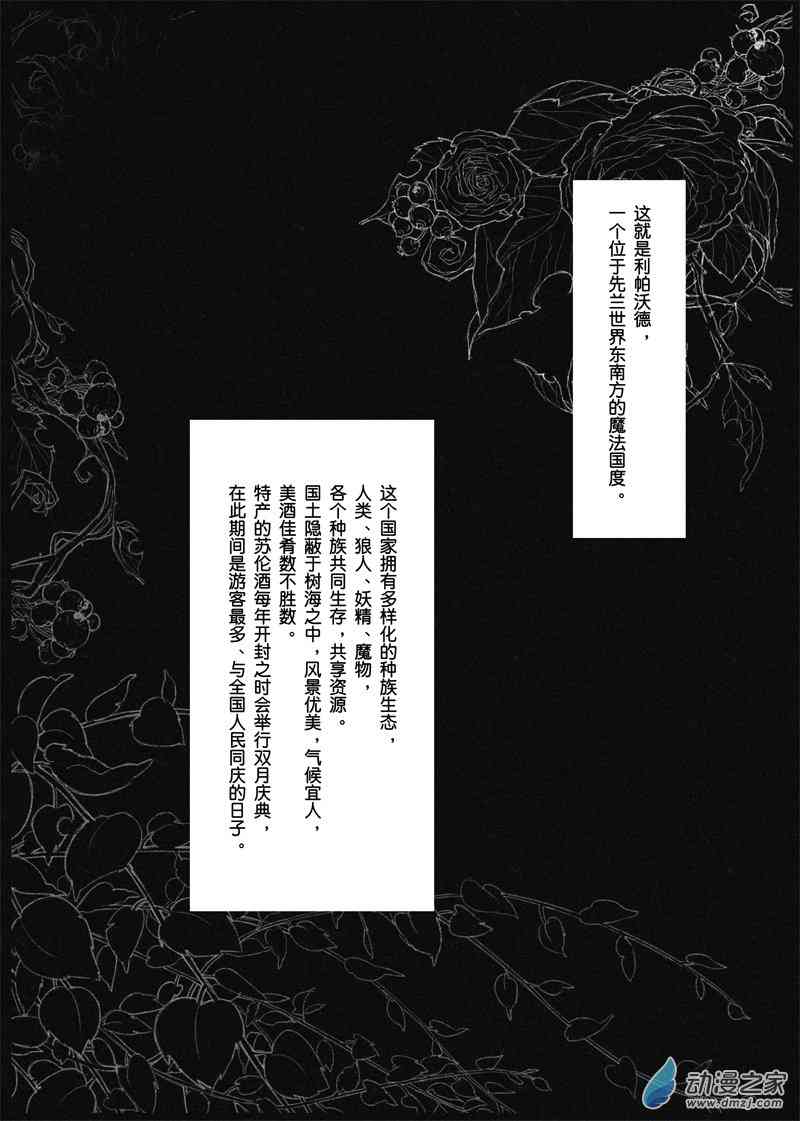 这就是利帕沃德，
一个位于先兰世界东南方的魔法国度。

这个国家拥有多样化的种族生态，
人类、狼人、妖精、魔物，
各个种族共同生存，共享资源。
国土隐蔽于树海之中，风景优美，气候宜人，
美酒佳肴数不胜数。
特产的苏伦酒每年开封之时会举行双月庆典，
在此期间是游客最多、与全国人民同庆的日子。

动漫之家
www.dmzj.com